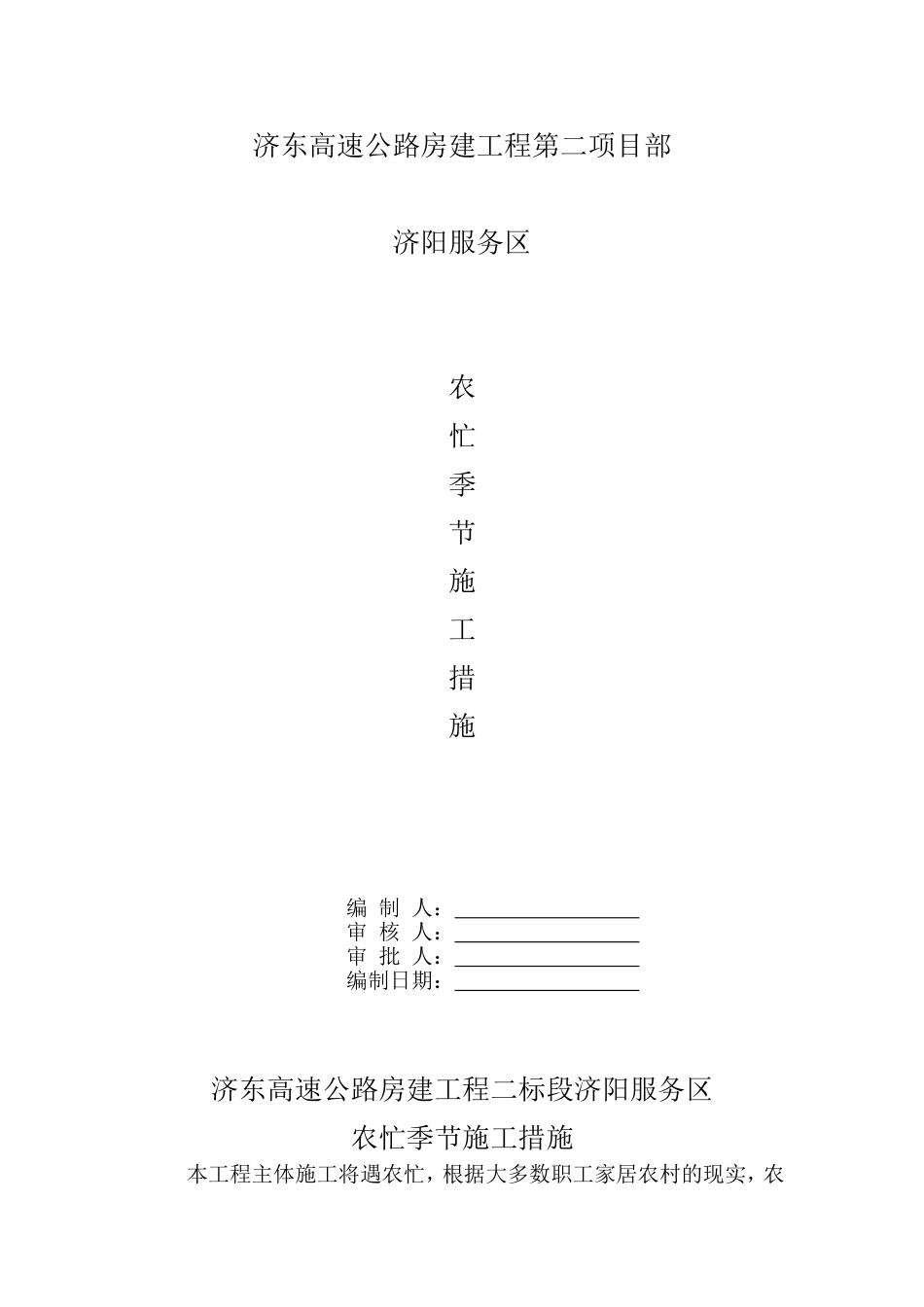 济东高速公路房建工程第二项目部

济阳服务区

农
忙
季
节
施
工
措
施

编 制 人：
审 核 人：
审 批 人：
编制日期：

济东高速公路房建工程二标段济阳服务区

农忙季节施工措施

本工程主体施工将遇农忙，根据大多数职工家居农村的现实，农